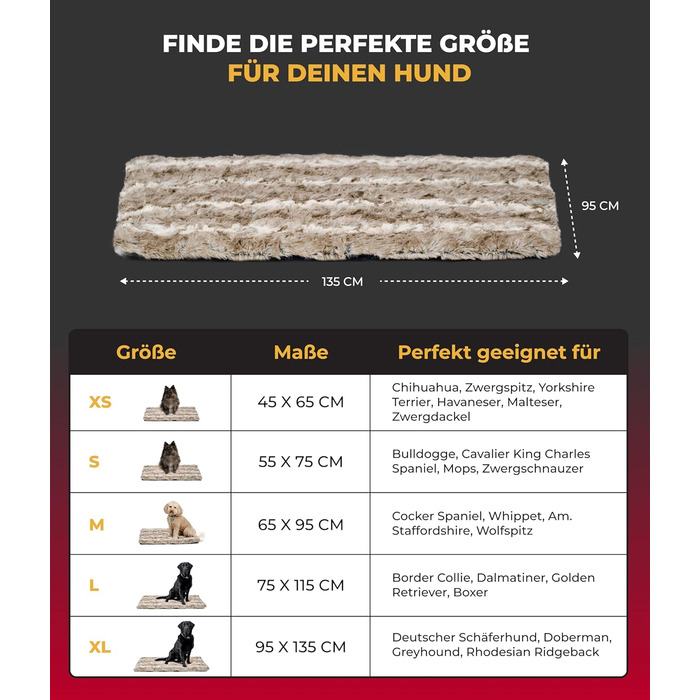 FINDE DIE PERFEKTE GRÖßE
FÜR DEINEN HUND

95 CM

135 CM

| Größe | Maße | Perfekt geeignet für |
|---|---|---|
| XS | 45 X 65 CM | Chihuahua, Zwergspitz, Yorkshire Terrier, Havaneser, Malteser, Zwergdackel |
| S | 55 X 75 CM | Bulldogge, Cavalier King Charles Spaniel, Mops, Zwergschnauzer |
| M | 65 X 95 CM | Cocker Spaniel, Whippet, Am. Staffordshire, Wolfspitz |
| L | 75 X 115 CM | Border Collie, Dalmatiner, Golden Retriever, Boxer |
| XL | 95 X 135 CM | Deutscher Schäferhund, Doberman, Greyhound, Rhodesian Ridgeback |